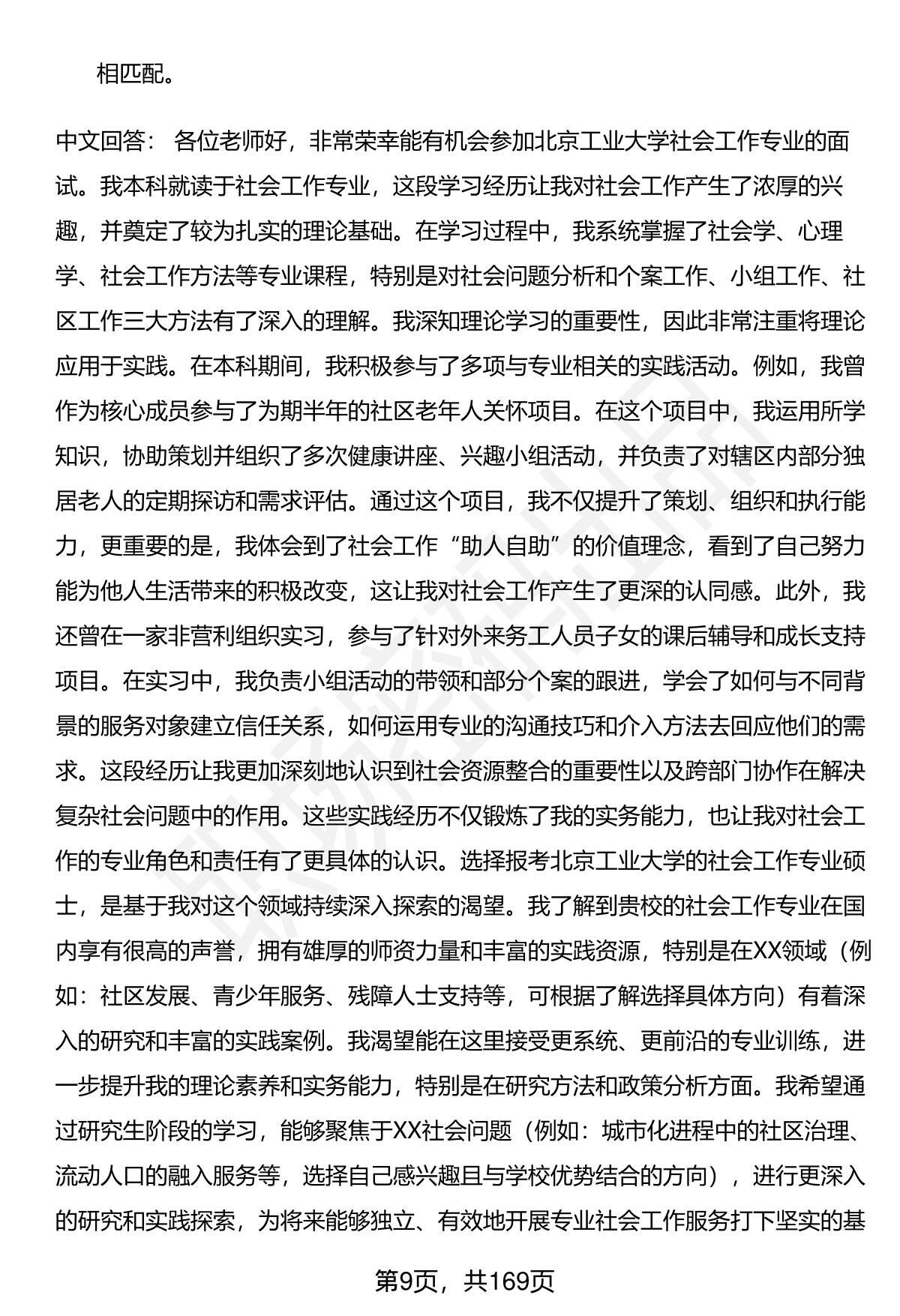 相匹配。

中文回答： 各位老师好，非常荣幸能有机会参加北京工业大学社会工作专业的面试。我本科就读于社会工作专业，这段学习经历让我对社会工作产生了浓厚的兴趣，并奠定了较为扎实的理论基础。在学习过程中，我系统掌握了社会学、心理学、社会工作方法等专业课程，特别是对社会问题分析和个案工作、小组工作、社区工作三大方法有了深入的理解。我深知理论学习的重要性，因此非常注重将理论应用于实践。在本科期间，我积极参与了多项与专业相关的实践活动。例如，我曾作为核心成员参与了为期半年的社区老年人关怀项目。在这个项目中，我运用所学知识，协助策划并组织了多次健康讲座、兴趣小组活动，并负责了对辖区内部分独居老人的定期探访和需求评估。通过这个项目，我不仅提升了策划、组织和执行能力，更重要的是，我体会到了社会工作“助人自助”的价值理念，看到了自己努力能为他人生活带来的积极改变，这让我对社会工作产生了更深的认同感。此外，我还曾在一家非营利组织实习，参与了针对外来务工人员子女的课后辅导和成长支持项目。在实习中，我负责小组活动的带领和部分个案的跟进，学会了如何与不同背景的服务对象建立信任关系，如何运用专业的沟通技巧和介入方法去回应他们的需求。这段经历让我更加深刻地认识到社会资源整合的重要性以及跨部门协作在解决复杂社会问题中的作用。这些实践经历不仅锻炼了我的实务能力，也让我对社会工作的专业角色和责任有了更具体的认识。选择报考北京工业大学的社会工作专业硕士，是基于我对这个领域持续深入探索的渴望。我了解到贵校的社会工作专业在国内享有很高的声誉，拥有雄厚的师资力量和丰富的实践资源，特别是在XX领域（例如：社区发展、青少年服务、残障人士支持等，可根据了解选择具体方向）有着深入的研究和丰富的实践案例。我渴望能在这里接受更系统、更前沿的专业训练，进一步提升我的理论素养和实务能力，特别是在研究方法和政策分析方面。我希望通过研究生阶段的学习，能够聚焦于XX社会问题（例如：城市化进程中的社区治理、流动人口的融入服务等，选择自己感兴趣且与学校优势结合的方向），进行更深入的研究和实践探索，为将来能够独立、有效地开展专业社会工作服务打下坚实的基

第9页，共169页